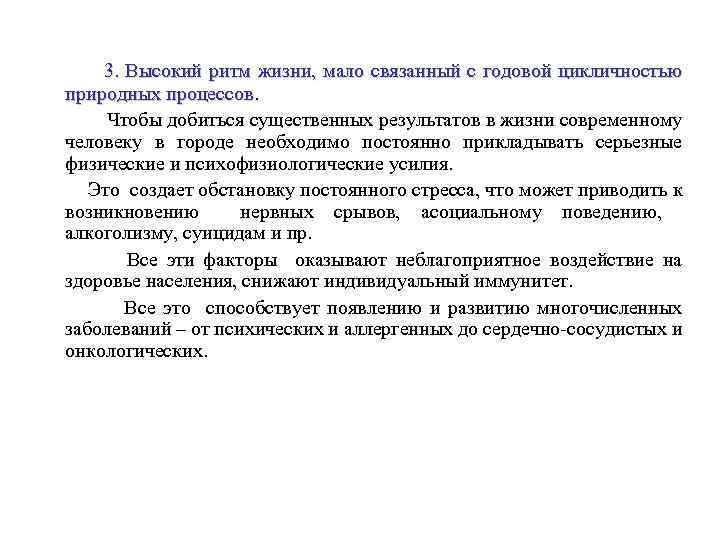 3. Высокий ритм жизни, мало связанный с годовой цикличностью природных процессов.

Чтобы добиться существенных результатов в жизни современному человеку в городе необходимо постоянно прикладывать серьезные физические и психофизиологические усилия.

Это создает обстановку постоянного стресса, что может приводить к возникновению нервных срывов, асоциальному поведению, алкоголизму, суицидам и пр.

Все эти факторы оказывают неблагоприятное воздействие на здоровье населения, снижают индивидуальный иммунитет.

Все это способствует появлению и развитию многочисленных заболеваний – от психических и аллергенных до сердечно-сосудистых и онкологических.